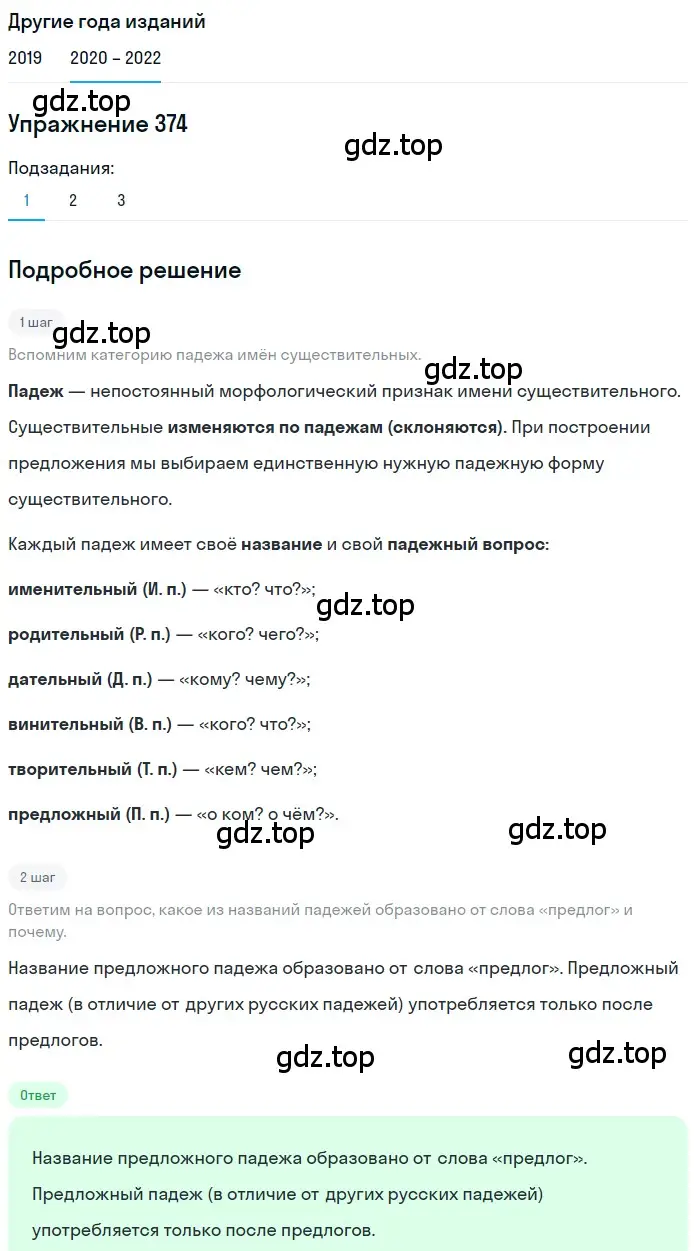 Другие года изданий

2019 2020 – 2022

gdz.top

Упражнение 374

gdz.top

Подзадания:

1 2 3

Подробное решение

1 шаг

gdz.top

Вспомним категорию падежа имён существительных.

gdz.top

Падеж — непостоянный морфологический признак имени существительного. Существительные изменяются по падежам (склоняются). При построении предложения мы выбираем единственную нужную падежную форму существительного.

Каждый падеж имеет своё название и свой падежный вопрос:

именительный (И. п.) — «кто? что?»;

gdz.top

родительный (Р. п.) — «кого? чего?»;

дательный (Д. п.) — «кому? чему?»;

винительный (В. п.) — «кого? что?»;

творительный (Т. п.) — «кем? чем?»;

предложный (П. п.) — «о ком? о чём?».

gdz.top gdz.top

2 шаг

Ответим на вопрос, какое из названий падежей образовано от слова «предлог» и почему.

Название предложного падежа образовано от слова «предлог». Предложный падеж (в отличие от других русских падежей) употребляется только после предлогов.

gdz.top gdz.top

Ответ

Название предложного падежа образовано от слова «предлог». Предложный падеж (в отличие от других русских падежей) употребляется только после предлогов.